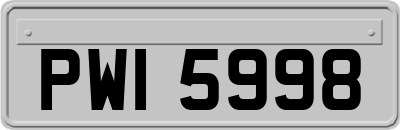 PWI 5998